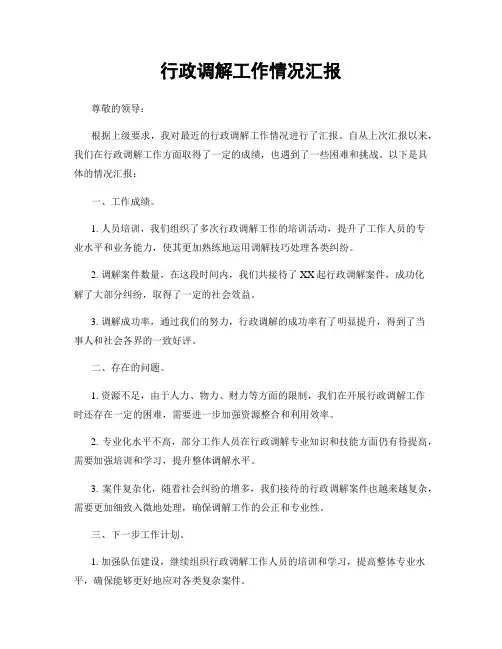 行政调解工作情况汇报

尊敬的领导：

根据上级要求，我对最近的行政调解工作情况进行了汇报。自从上次汇报以来，我们在行政调解工作方面取得了一定的成绩，也遇到了一些困难和挑战。以下是具体的情况汇报：

一、工作成绩。

1. 人员培训，我们组织了多次行政调解工作的培训活动，提升了工作人员的专业水平和业务能力，使其更加熟练地运用调解技巧处理各类纠纷。

2. 调解案件数量，在这段时间内，我们共接待了XX起行政调解案件，成功化解了大部分纠纷，取得了一定的社会效益。

3. 调解成功率，通过我们的努力，行政调解的成功率有了明显提升，得到了当事人和社会各界的一致好评。

二、存在的问题。

1. 资源不足，由于人力、物力、财力等方面的限制，我们在开展行政调解工作时还存在一定的困难，需要进一步加强资源整合和利用效率。

2. 专业化水平不高，部分工作人员在行政调解专业知识和技能方面仍有待提高，需要加强培训和学习，提升整体调解水平。

3. 案件复杂化，随着社会纠纷的增多，我们接待的行政调解案件也越来越复杂，需要更加细致入微地处理，确保调解工作的公正和专业性。

三、下一步工作计划。

1. 加强队伍建设，继续组织行政调解工作人员的培训和学习，提高整体专业水平，确保能够更好地应对各类复杂案件。